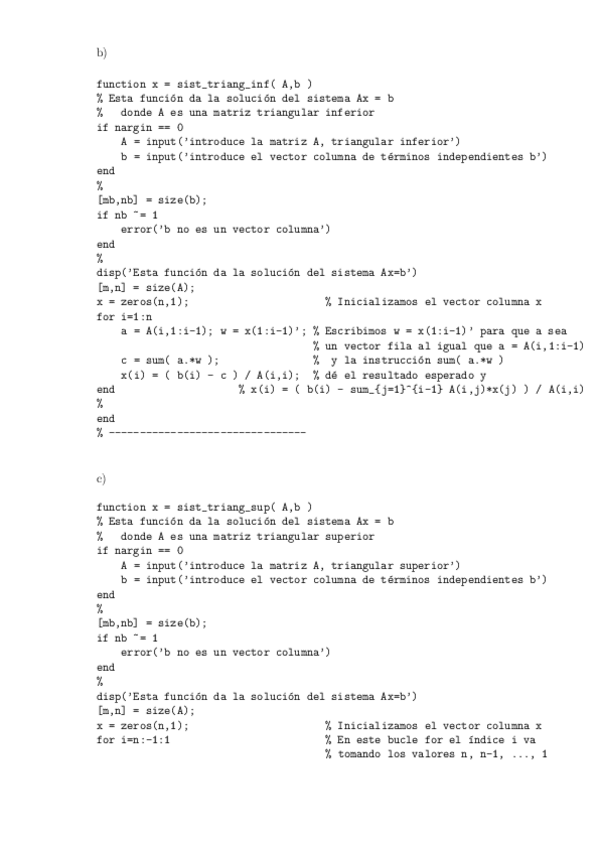 b)

function x = sist_triang_inf( A,b )
% Esta función da la solución del sistema Ax = b
%   donde A es una matriz triangular inferior
if nargin == 0
    A = input('introduce la matriz A, triangular inferior')
    b = input('introduce el vector columna de términos independientes b')
end
%
[mb,nb] = size(b);
if nb ~= 1
    error('b no es un vector columna')
end
%
disp('Esta función da la solución del sistema Ax=b')
[m,n] = size(A);
x = zeros(n,1);                        % Inicializamos el vector columna x
for i=1:n
    a = A(i,1:i-1); w = x(1:i-1)'; % Escribimos w = x(1:i-1)' para que a sea
                                   % un vector fila al igual que a = A(i,1:i-1)
    c = sum( a.*w );               %  y la instrucción sum( a.*w )
    x(i) = ( b(i) - c ) / A(i,i);  % dé el resultado esperado y
end                    % x(i) = ( b(i) - sum_{j=1}^{i-1} A(i,j)*x(j) ) / A(i,i)
%
end
% --------------------------------

c)

function x = sist_triang_sup( A,b )
% Esta función da la solución del sistema Ax = b
%   donde A es una matriz triangular superior
if nargin == 0
    A = input('introduce la matriz A, triangular superior')
    b = input('introduce el vector columna de términos independientes b')
end
%
[mb,nb] = size(b);
if nb ~= 1
    error('b no es un vector columna')
end
%
disp('Esta función da la solución del sistema Ax=b')
[m,n] = size(A);
x = zeros(n,1);                        % Inicializamos el vector columna x
for i=n:-1:1                           % En este bucle for el índice i va
                                       % tomando los valores n, n-1, ..., 1